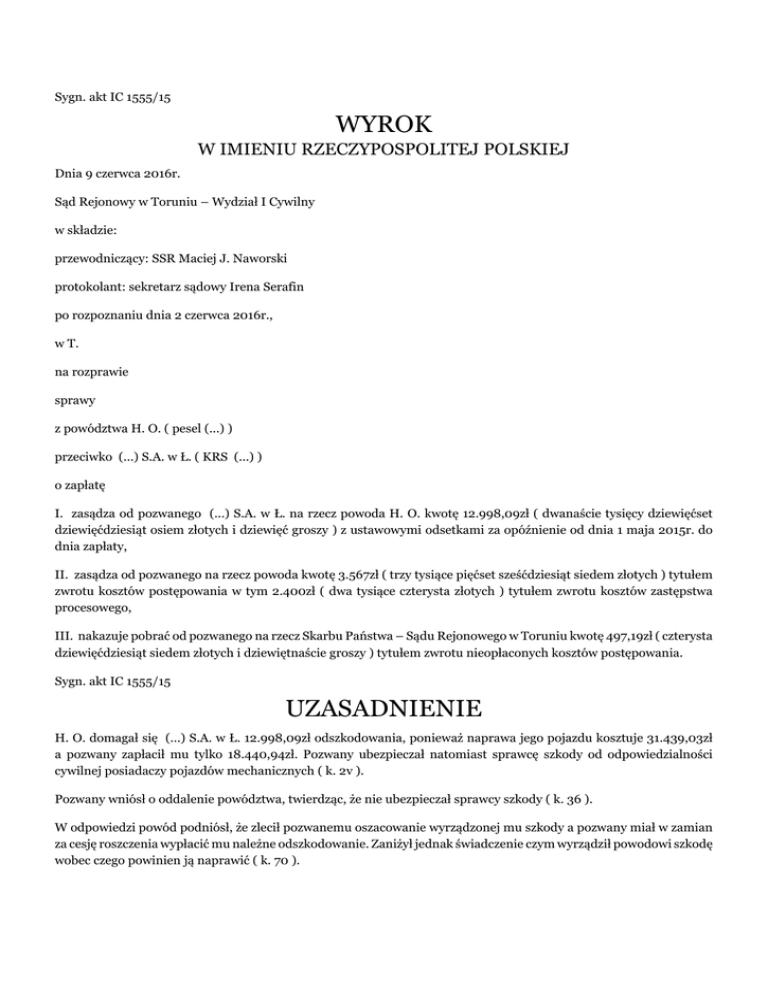 Sygn. akt IC 1555/15

WYROK

W IMIENIU RZECZYPOSPOLITEJ POLSKIEJ

Dnia 9 czerwca 2016r.

Sąd Rejonowy w Toruniu – Wydział I Cywilny

w składzie:

przewodniczący: SSR Maciej J. Naworski

protokolant: sekretarz sądowy Irena Serafin

po rozpoznaniu dnia 2 czerwca 2016r.,

w T.

na rozprawie

sprawy

z powództwa H. O. ( pesel (...) )

przeciwko (...) S.A. w Ł. ( KRS (...) )

o zapłatę

I. zasądza od pozwanego (...) S.A. w Ł. na rzecz powoda H. O. kwotę 12.998,09zł ( dwanaście tysięcy dziewięćset dziewięćdziesiąt osiem złotych i dziewięć groszy ) z ustawowymi odsetkami za opóźnienie od dnia 1 maja 2015r. do dnia zapłaty,

II. zasądza od pozwanego na rzecz powoda kwotę 3.567zł ( trzy tysiące pięćset sześćdziesiąt siedem złotych ) tytułem zwrotu kosztów postępowania w tym 2.400zł ( dwa tysiące czterysta złotych ) tytułem zwrotu kosztów zastępstwa procesowego,

III. nakazuje pobrać od pozwanego na rzecz Skarbu Państwa – Sądu Rejonowego w Toruniu kwotę 497,19zł ( czterysta dziewięćdziesiąt siedem złotych i dziewiętnaście groszy ) tytułem zwrotu nieopłaconych kosztów postępowania.

Sygn. akt IC 1555/15

UZASADNIENIE

H. O. domagał się (...) S.A. w Ł. 12.998,09zł odszkodowania, ponieważ naprawa jego pojazdu kosztuje 31.439,03zł a pozwany zapłacił mu tylko 18.440,94zł. Pozwany ubezpieczał natomiast sprawcę szkody od odpowiedzialności cywilnej posiadaczy pojazdów mechanicznych ( k. 2v ).

Pozwany wniósł o oddalenie powództwa, twierdząc, że nie ubezpieczał sprawcy szkody ( k. 36 ).

W odpowiedzi powód podniósł, że zlecił pozwanemu oszacowanie wyrządzonej mu szkody a pozwany miał w zamian za cesję roszczenia wypłacić mu należne odszkodowanie. Zaniżył jednak świadczenie czym wyrządził powodowi szkodę wobec czego powinien ją naprawić ( k. 70 ).